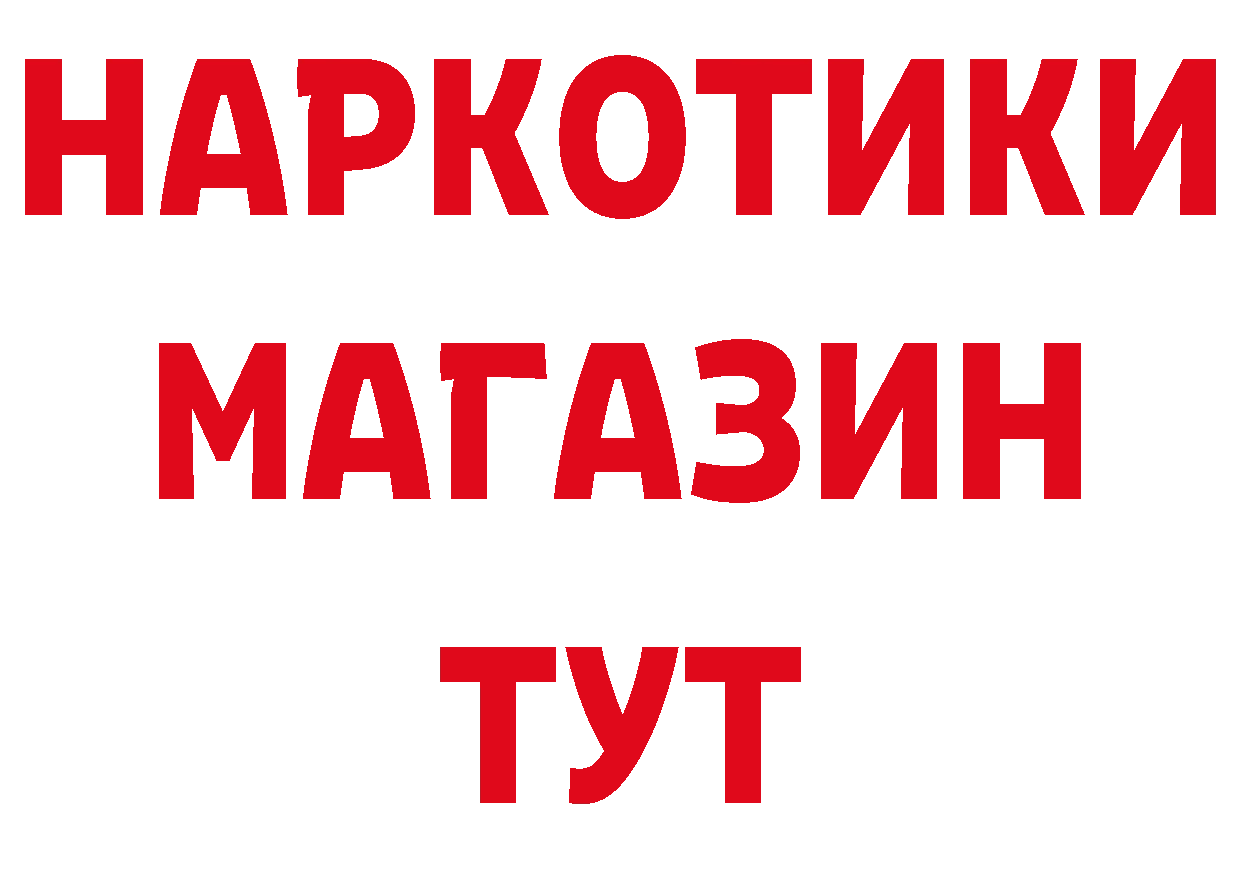 НАРКОТИКИ МАГАЗИН ТУТ